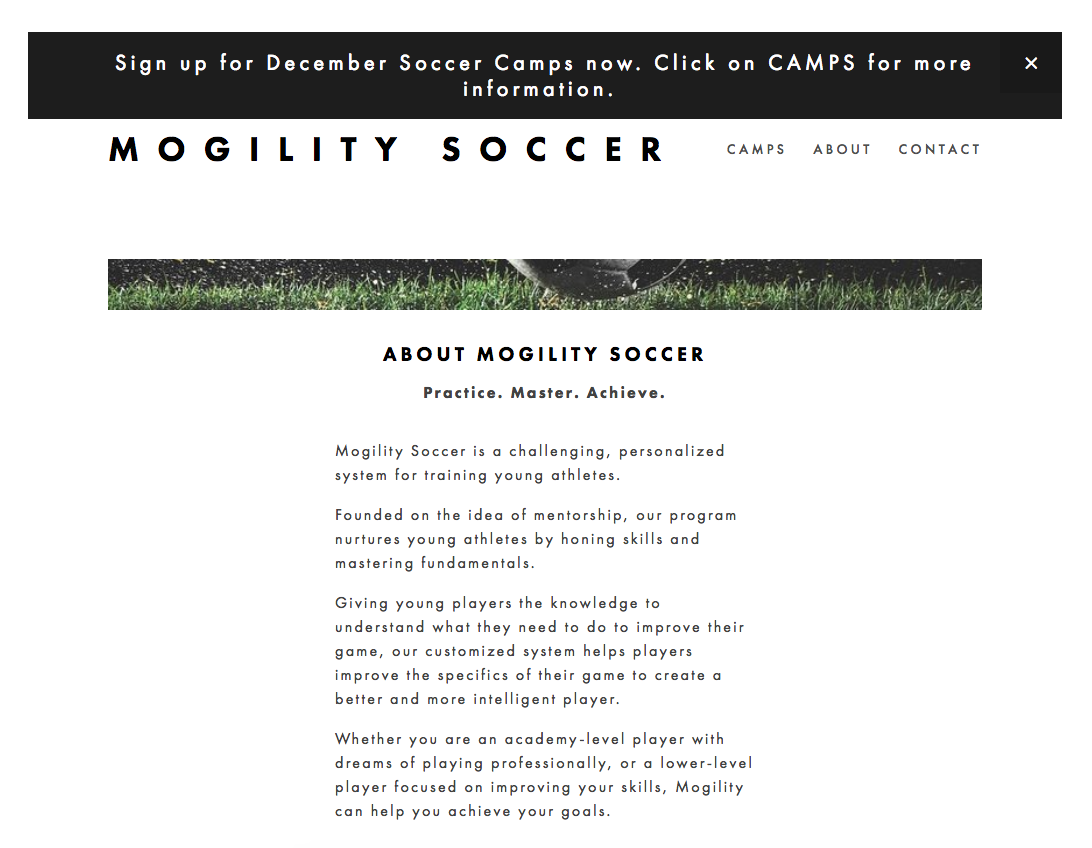 Sign up for December Soccer Camps now. Click on CAMPS for more information.

×

MOGILITY SOCCER

CAMPS ABOUT CONTACT

ABOUT MOGILITY SOCCER

Practice. Master. Achieve.

Mogility Soccer is a challenging, personalized system for training young athletes.

Founded on the idea of mentorship, our program nurtures young athletes by honing skills and mastering fundamentals.

Giving young players the knowledge to understand what they need to do to improve their game, our customized system helps players improve the specifics of their game to create a better and more intelligent player.

Whether you are an academy-level player with dreams of playing professionally, or a lower-level player focused on improving your skills, Mogility can help you achieve your goals.